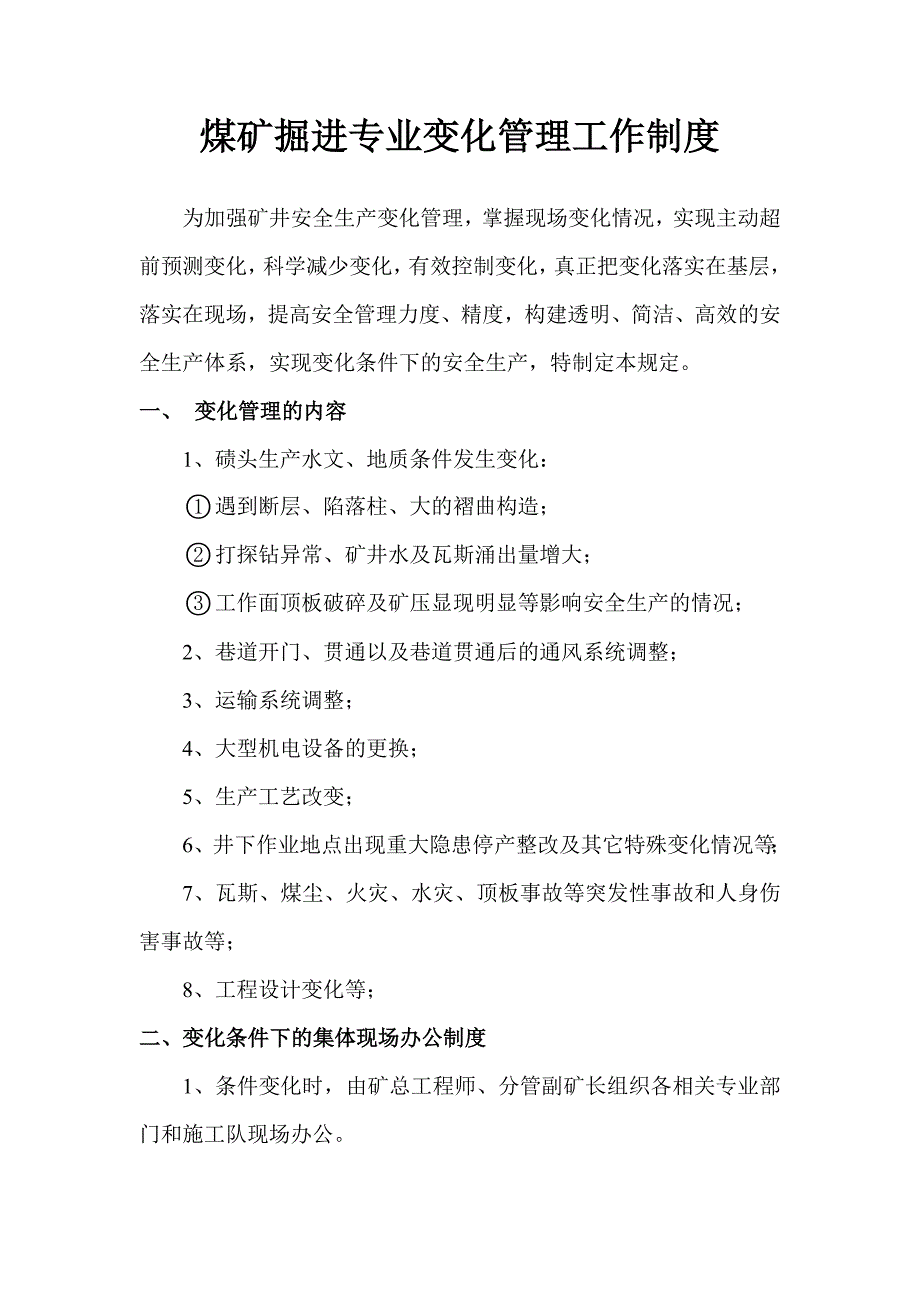 煤矿掘进专业变化管理工作制度

为加强矿井安全生产变化管理，掌握现场变化情况，实现主动超前预测变化，科学减少变化，有效控制变化，真正把变化落实在基层，落实在现场，提高安全管理力度、精度，构建透明、简洁、高效的安全生产体系，实现变化条件下的安全生产，特制定本规定。

一、 变化管理的内容

1、碛头生产水文、地质条件发生变化：

①遇到断层、陷落柱、大的褶曲构造；

②打探钻异常、矿井水及瓦斯涌出量增大；

③工作面顶板破碎及矿压显现明显等影响安全生产的情况；

2、巷道开门、贯通以及巷道贯通后的通风系统调整；

3、运输系统调整；

4、大型机电设备的更换；

5、生产工艺改变；

6、井下作业地点出现重大隐患停产整改及其它特殊变化情况等；

7、瓦斯、煤尘、火灾、水灾、顶板事故等突发性事故和人身伤害事故等；

8、工程设计变化等；

二、变化条件下的集体现场办公制度

1、条件变化时，由矿总工程师、分管副矿长组织各相关专业部门和施工队现场办公。